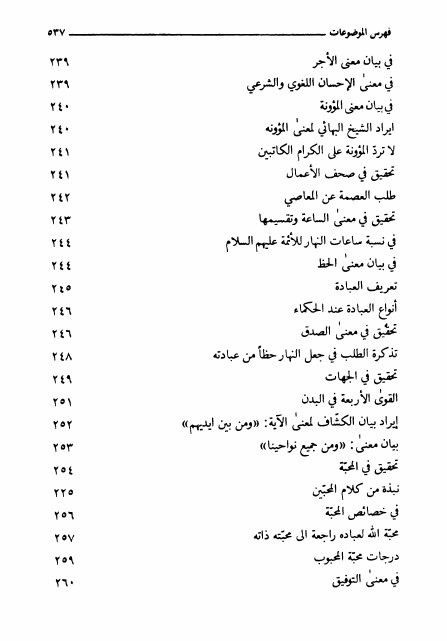 فهرس الموضوعات ٥٣٧

| | |
|---|---|
| في بيان معنى الأجر | ٢٣٩ |
| في معنىٰ الإحسان اللغوي والشرعي | ٢٣٩ |
| في بيان معنى المؤونة | ٢٤٠ |
| ايراد الشيخ البهائي لمعنىٰ المؤونه | ٢٤٠ |
| لا ترة المؤونة على الكرام الكاتبين | ٢٤١ |
| تحقيق في صحف الأعمال | ٢٤١ |
| طلب العصمة عن المعاصي | ٢٤٢ |
| تحقيق في معنىٰ الساعة وتقسيمها | ٢٤٣ |
| في نسبة ساعات النهار للأئمة عليهم السلام | ٢٤٤ |
| في بيان معنىٰ الحظ | ٢٤٤ |
| تعريف العبادة | ٢٤٥ |
| أنواع العبادة عند الحكماء | ٢٤٦ |
| تحقيق في معنىٰ الصدق | ٢٤٦ |
| تذكرة الطلب في جعل النهار حظاً من عبادته | ٢٤٨ |
| تحقيق في الجهات | ٢٤٩ |
| القوىٰ الأربعة في البدن | ٢٥١ |
| إيراد بيان الكشّاف لمعنىٰ الآية: «ومن بين ايديهم» | ٢٥٢ |
| بيان معنىٰ: «ومن جميع نواحينا» | ٢٥٣ |
| تحقيق في المحبّة | ٢٥٤ |
| نبذة من كلام المحبّين | ٢٢٥ |
| في خصائص المحبّة | ٢٥٦ |
| محبّة الله لعباده راجعة الى محبّته ذاته | ٢٥٧ |
| درجات محبّة المحبوب | ٢٥٩ |
| في معنىٰ التوفيق | ٢٦٠ |